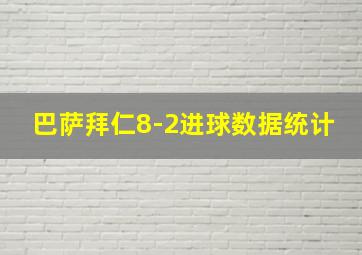 巴萨拜仁8-2进球数据统计